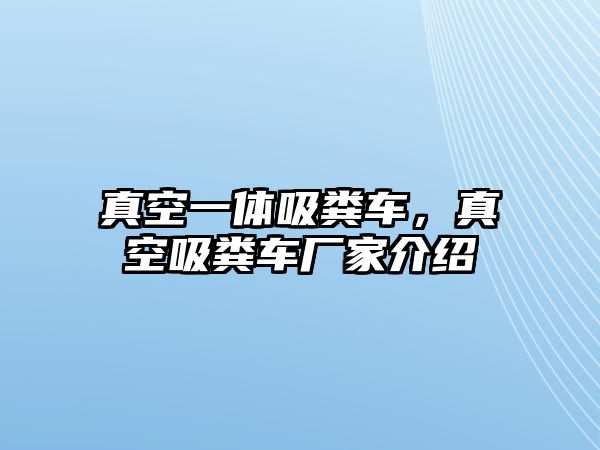 真空一体吸粪车，真空吸粪车厂家介绍